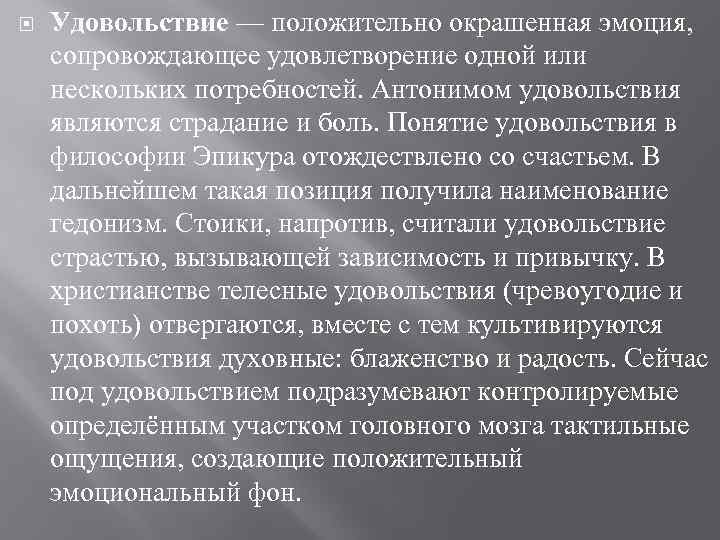 Удовольствие — положительно окрашенная эмоция, сопровождающее удовлетворение одной или нескольких потребностей. Антонимом удовольствия являются страдание и боль. Понятие удовольствия в философии Эпикура отождествлено со счастьем. В дальнейшем такая позиция получила наименование гедонизм. Стоики, напротив, считали удовольствие страстью, вызывающей зависимость и привычку. В христианстве телесные удовольствия (чревоугодие и похоть) отвергаются, вместе с тем культивируются удовольствия духовные: блаженство и радость. Сейчас под удовольствием подразумевают контролируемые определённым участком головного мозга тактильные ощущения, создающие положительный эмоциональный фон.